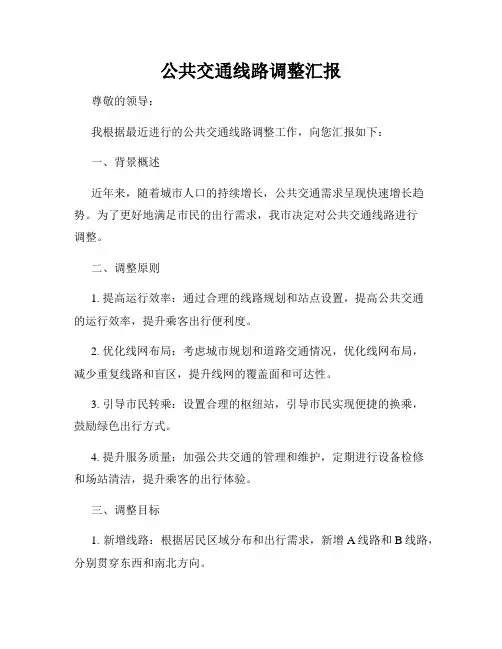 公共交通线路调整汇报

尊敬的领导：

我根据最近进行的公共交通线路调整工作，向您汇报如下：

一、背景概述

近年来，随着城市人口的持续增长，公共交通需求呈现快速增长趋势。为了更好地满足市民的出行需求，我市决定对公共交通线路进行调整。

二、调整原则

1. 提高运行效率：通过合理的线路规划和站点设置，提高公共交通的运行效率，提升乘客出行便利度。

2. 优化线网布局：考虑城市规划和道路交通情况，优化线网布局，减少重复线路和盲区，提升线网的覆盖面和可达性。

3. 引导市民转乘：设置合理的枢纽站，引导市民实现便捷的换乘，鼓励绿色出行方式。

4. 提升服务质量：加强公共交通的管理和维护，定期进行设备检修和场站清洁，提升乘客的出行体验。

三、调整目标

1. 新增线路：根据居民区域分布和出行需求，新增 A 线路和 B 线路，分别贯穿东西和南北方向。